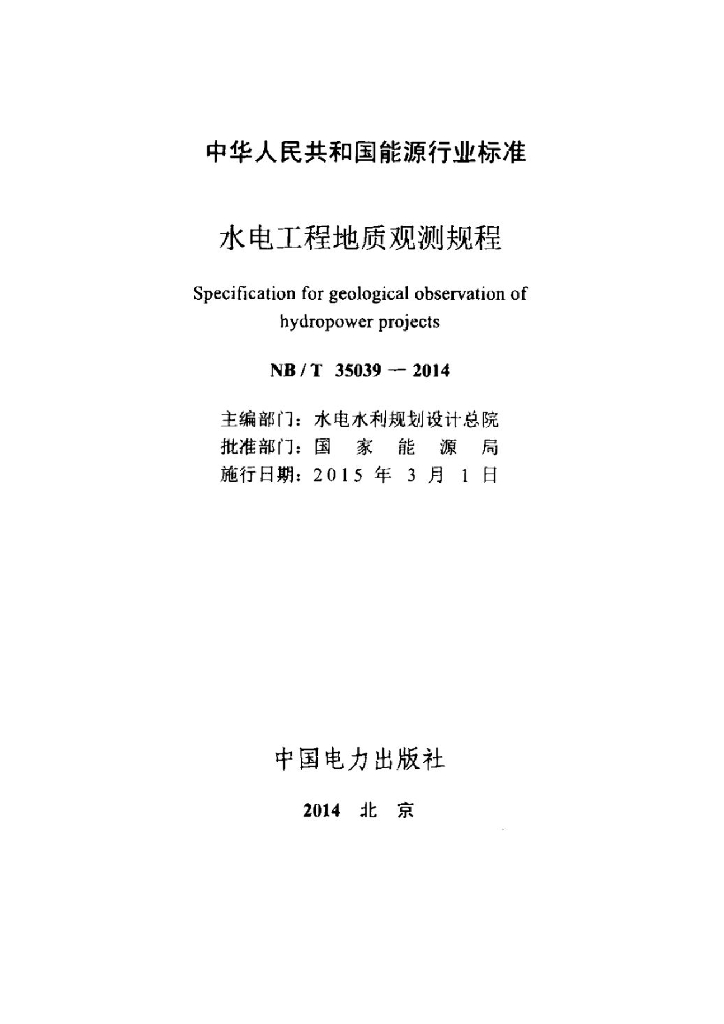 中华人民共和国能源行业标准

水电工程地质观测规程

Specification for geological observation of hydropower projects

NB / T 35039 — 2014

主编部门：水电水利规划设计总院
批准部门：国 家 能 源 局
施行日期：2015 年 3 月 1 日

中国电力出版社

2014 北 京